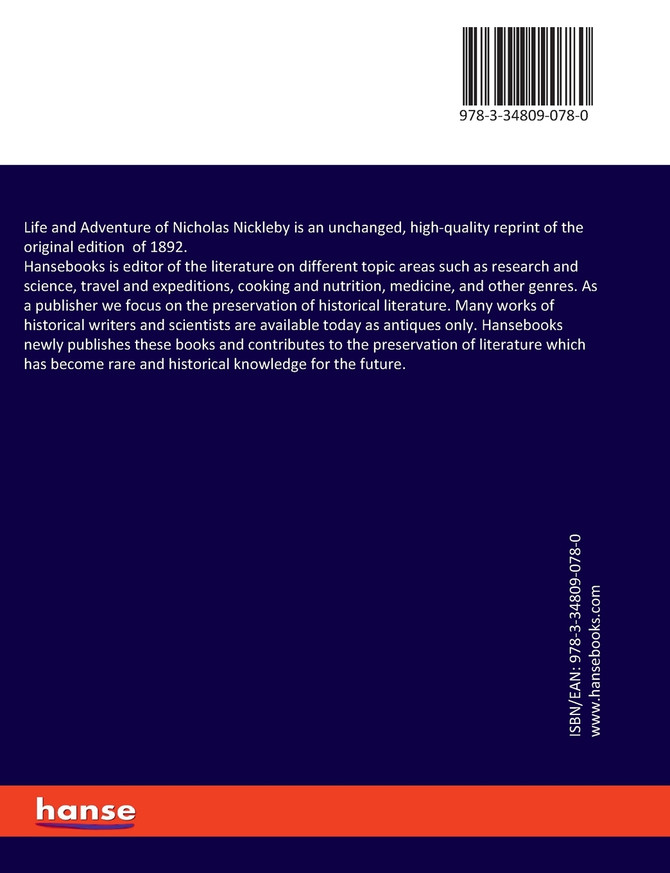 978-3-34809-078-0

Life and Adventure of Nicholas Nickleby is an unchanged, high-quality reprint of the original edition of 1892.
Hansebooks is editor of the literature on different topic areas such as research and science, travel and expeditions, cooking and nutrition, medicine, and other genres. As a publisher we focus on the preservation of historical literature. Many works of historical writers and scientists are available today as antiques only. Hansebooks newly publishes these books and contributes to the preservation of literature which has become rare and historical knowledge for the future.

ISBN/EAN: 978-3-34809-078-0
www.hansebooks.com

hanse